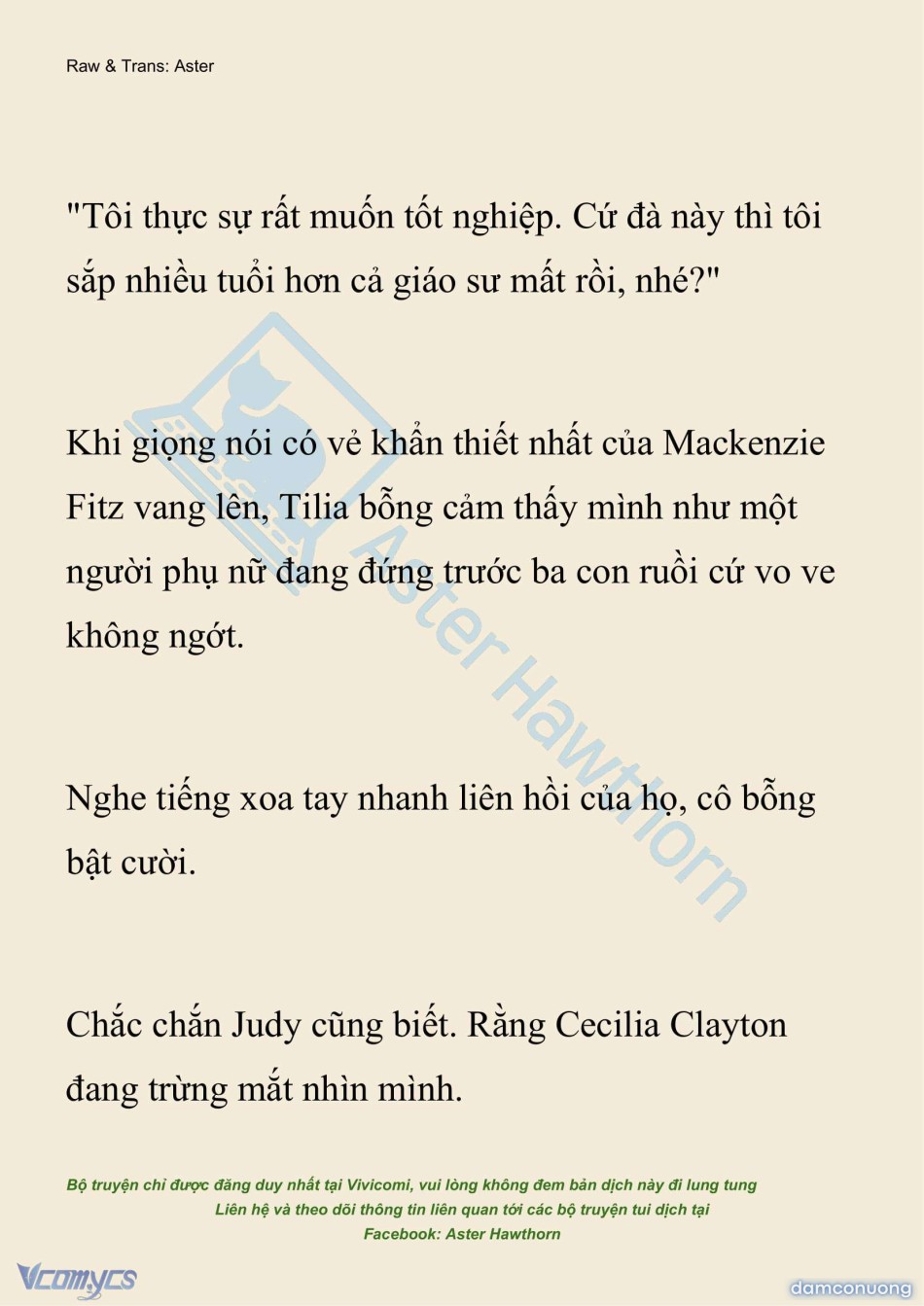 Raw & Trans: Aster

"Tôi thực sự rất muốn tốt nghiệp. Cứ đà này thì tôi sắp nhiều tuổi hơn cả giáo sư mất rồi, nhé?"

Khi giọng nói có vẻ khẩn thiết nhất của Mackenzie Fitz vang lên, Tilia bỗng cảm thấy mình như một người phụ nữ đang đứng trước ba con ruồi cứ vo ve không ngớt.

Nghe tiếng xoa tay nhanh liên hồi của họ, cô bỗng bật cười.

Chắc chắn Judy cũng biết. Rằng Cecilia Clayton đang trừng mắt nhìn mình.

Bộ truyện chỉ được đăng duy nhất tại Vivicomi, vui lòng không đem bản dịch này đi lung tung
Liên hệ và theo dõi thông tin liên quan tới các bộ truyện tui dịch tại
Facebook: Aster Hawthorn

Vcomycs

damconuong

Aster Hawthorn